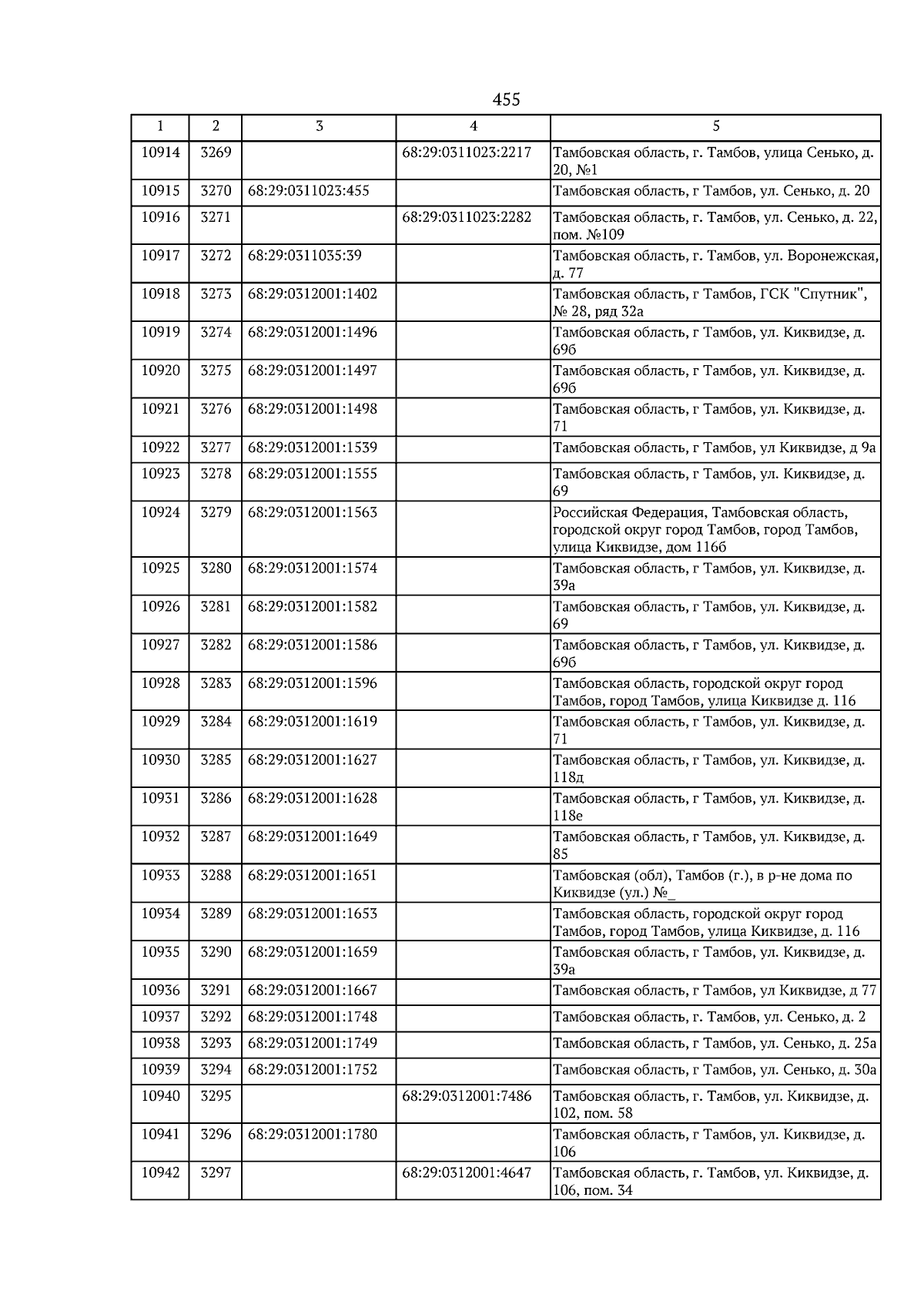 455

| 1 | 2 | 3 | 4 | 5 |
|---|---|---|---|---|
| 10914 | 3269 | | 68:29:0311023:2217 | Тамбовская область, г. Тамбов, улица Сенько, д. 20, №1 |
| 10915 | 3270 | 68:29:0311023:455 | | Тамбовская область, г Тамбов, ул. Сенько, д. 20 |
| 10916 | 3271 | | 68:29:0311023:2282 | Тамбовская область, г. Тамбов, ул. Сенько, д. 22, пом. №109 |
| 10917 | 3272 | 68:29:0311035:39 | | Тамбовская область, г. Тамбов, ул. Воронежская, д. 77 |
| 10918 | 3273 | 68:29:0312001:1402 | | Тамбовская область, г Тамбов, ГСК "Спутник", № 28, ряд 32а |
| 10919 | 3274 | 68:29:0312001:1496 | | Тамбовская область, г Тамбов, ул. Киквидзе, д. 69б |
| 10920 | 3275 | 68:29:0312001:1497 | | Тамбовская область, г Тамбов, ул. Киквидзе, д. 69б |
| 10921 | 3276 | 68:29:0312001:1498 | | Тамбовская область, г Тамбов, ул. Киквидзе, д. 71 |
| 10922 | 3277 | 68:29:0312001:1539 | | Тамбовская область, г Тамбов, ул Киквидзе, д 9а |
| 10923 | 3278 | 68:29:0312001:1555 | | Тамбовская область, г Тамбов, ул. Киквидзе, д. 69 |
| 10924 | 3279 | 68:29:0312001:1563 | | Российская Федерация, Тамбовская область, городской округ город Тамбов, город Тамбов, улица Киквидзе, дом 116б |
| 10925 | 3280 | 68:29:0312001:1574 | | Тамбовская область, г Тамбов, ул. Киквидзе, д. 39а |
| 10926 | 3281 | 68:29:0312001:1582 | | Тамбовская область, г Тамбов, ул. Киквидзе, д. 69 |
| 10927 | 3282 | 68:29:0312001:1586 | | Тамбовская область, г Тамбов, ул. Киквидзе, д. 69б |
| 10928 | 3283 | 68:29:0312001:1596 | | Тамбовская область, городской округ город Тамбов, город Тамбов, улица Киквидзе д. 116 |
| 10929 | 3284 | 68:29:0312001:1619 | | Тамбовская область, г Тамбов, ул. Киквидзе, д. 71 |
| 10930 | 3285 | 68:29:0312001:1627 | | Тамбовская область, г Тамбов, ул. Киквидзе, д. 118д |
| 10931 | 3286 | 68:29:0312001:1628 | | Тамбовская область, г Тамбов, ул. Киквидзе, д. 118е |
| 10932 | 3287 | 68:29:0312001:1649 | | Тамбовская область, г Тамбов, ул. Киквидзе, д. 85 |
| 10933 | 3288 | 68:29:0312001:1651 | | Тамбовская (обл), Тамбов (г.), в р-не дома по Киквидзе (ул.) №_ |
| 10934 | 3289 | 68:29:0312001:1653 | | Тамбовская область, городской округ город Тамбов, город Тамбов, улица Киквидзе, д. 116 |
| 10935 | 3290 | 68:29:0312001:1659 | | Тамбовская область, г Тамбов, ул. Киквидзе, д. 39а |
| 10936 | 3291 | 68:29:0312001:1667 | | Тамбовская область, г Тамбов, ул Киквидзе, д 77 |
| 10937 | 3292 | 68:29:0312001:1748 | | Тамбовская область, г. Тамбов, ул. Сенько, д. 2 |
| 10938 | 3293 | 68:29:0312001:1749 | | Тамбовская область, г Тамбов, ул. Сенько, д. 25а |
| 10939 | 3294 | 68:29:0312001:1752 | | Тамбовская область, г Тамбов, ул. Сенько, д. 30а |
| 10940 | 3295 | | 68:29:0312001:7486 | Тамбовская область, г. Тамбов, ул. Киквидзе, д. 102, пом. 58 |
| 10941 | 3296 | 68:29:0312001:1780 | | Тамбовская область, г Тамбов, ул. Киквидзе, д. 106 |
| 10942 | 3297 | | 68:29:0312001:4647 | Тамбовская область, г. Тамбов, ул. Киквидзе, д. 106, пом. 34 |